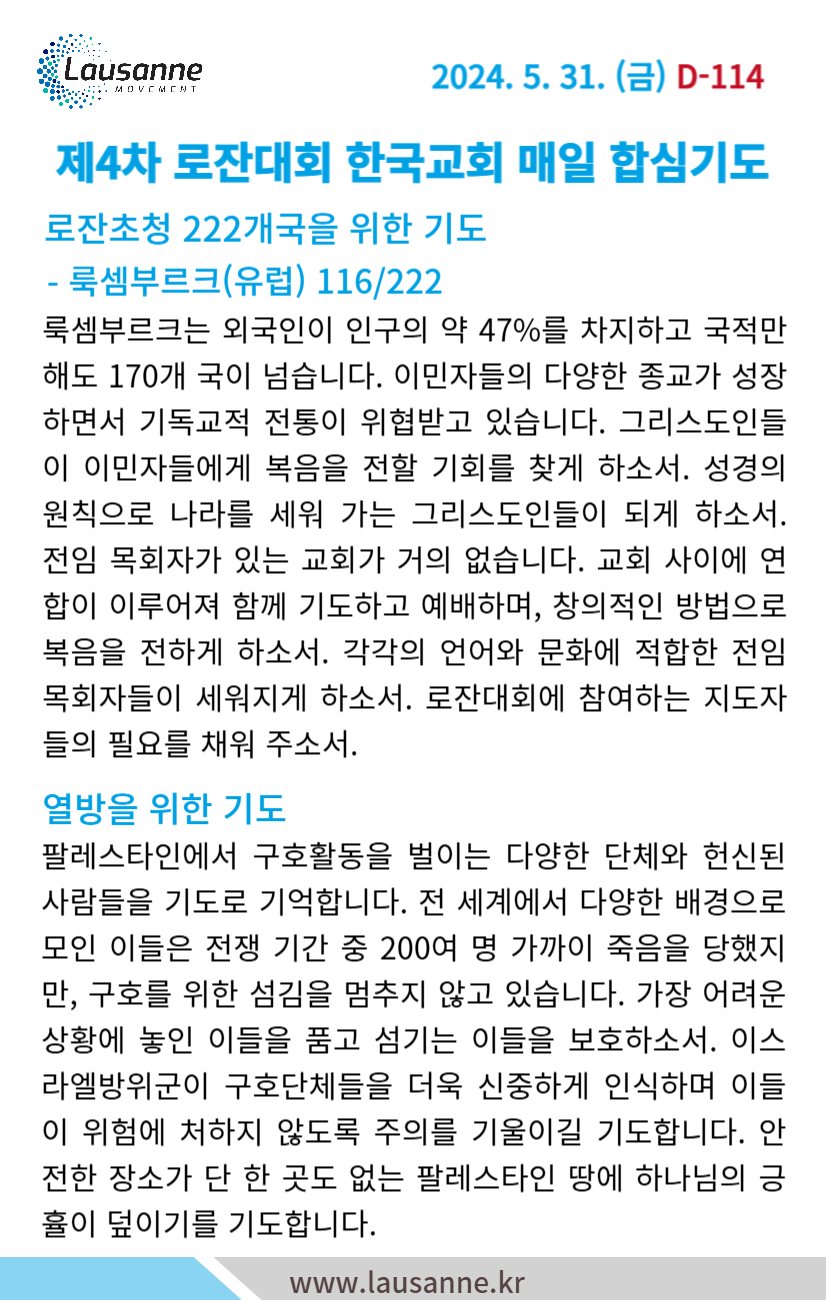 Lausanne
MOVEMENT

2024. 5. 31. (금) D-114

제4차 로잔대회 한국교회 매일 합심기도

로잔초청 222개국을 위한 기도
- 룩셈부르크(유럽) 116/222

룩셈부르크는 외국인이 인구의 약 47%를 차지하고 국적만 해도 170개 국이 넘습니다. 이민자들의 다양한 종교가 성장하면서 기독교적 전통이 위협받고 있습니다. 그리스도인들이 이민자들에게 복음을 전할 기회를 찾게 하소서. 성경의 원칙으로 나라를 세워 가는 그리스도인들이 되게 하소서. 전임 목회자가 있는 교회가 거의 없습니다. 교회 사이에 연합이 이루어져 함께 기도하고 예배하며, 창의적인 방법으로 복음을 전하게 하소서. 각각의 언어와 문화에 적합한 전임 목회자들이 세워지게 하소서. 로잔대회에 참여하는 지도자들의 필요를 채워 주소서.

열방을 위한 기도

팔레스타인에서 구호활동을 벌이는 다양한 단체와 헌신된 사람들을 기도로 기억합니다. 전 세계에서 다양한 배경으로 모인 이들은 전쟁 기간 중 200여 명 가까이 죽음을 당했지만, 구호를 위한 섬김을 멈추지 않고 있습니다. 가장 어려운 상황에 놓인 이들을 품고 섬기는 이들을 보호하소서. 이스라엘방위군이 구호단체들을 더욱 신중하게 인식하며 이들이 위험에 처하지 않도록 주의를 기울이길 기도합니다. 안전한 장소가 단 한 곳도 없는 팔레스타인 땅에 하나님의 긍휼이 덮이기를 기도합니다.

www.lausanne.kr